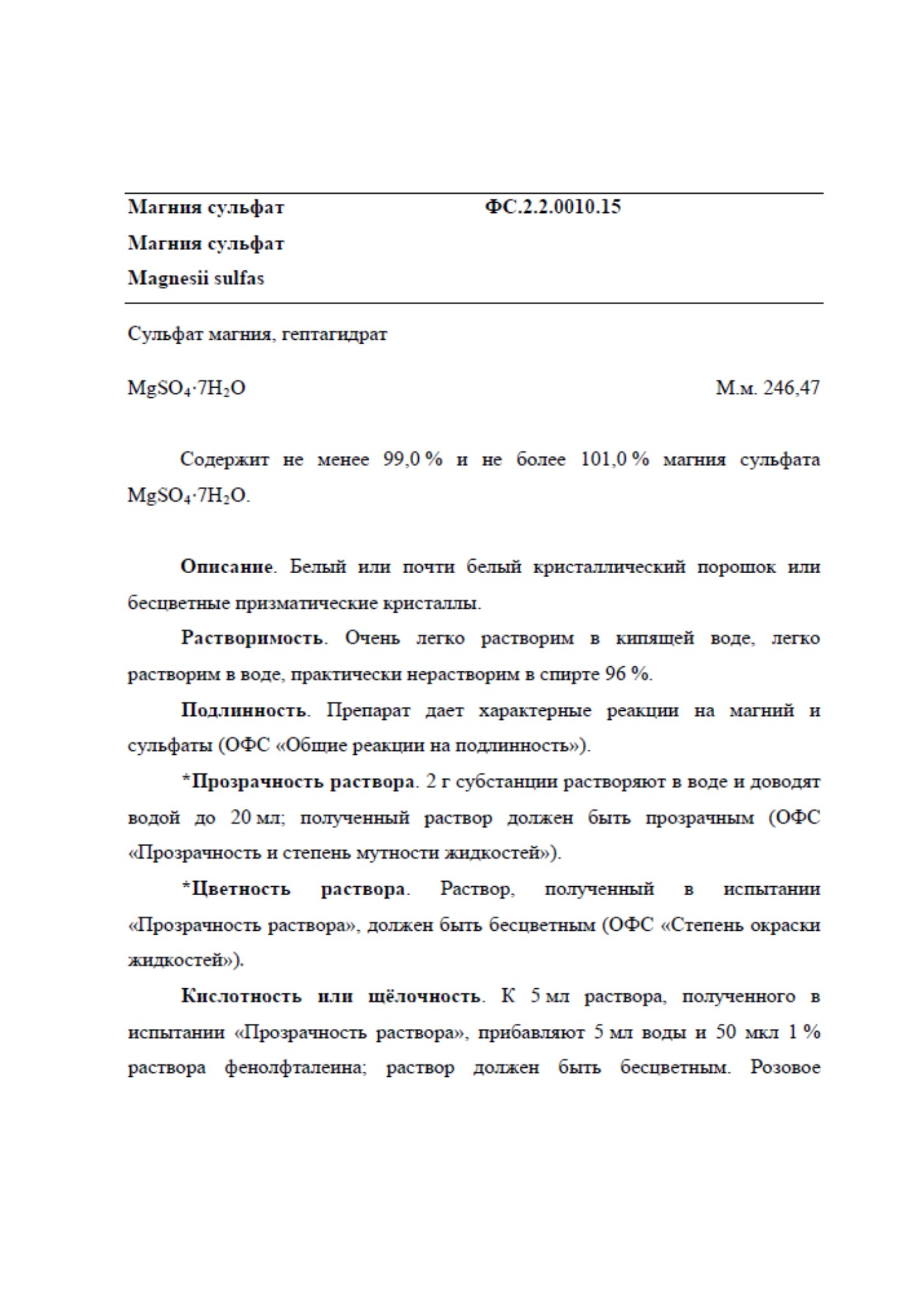 Магния сульфат ФС.2.2.0010.15

Магния сульфат

Magnesii sulfas

Сульфат магния, гептагидрат

$MgSO_4 \cdot 7H_2O$ М.м. 246,47

Содержит не менее 99,0 % и не более 101,0 % магния сульфата $MgSO_4 \cdot 7H_2O$.

Описание. Белый или почти белый кристаллический порошок или бесцветные призматические кристаллы.

Растворимость. Очень легко растворим в кипящей воде, легко растворим в воде, практически нерастворим в спирте 96 %.

Подлинность. Препарат дает характерные реакции на магний и сульфаты (ОФС «Общие реакции на подлинность»).

*Прозрачность раствора. 2 г субстанции растворяют в воде и доводят водой до 20 мл; полученный раствор должен быть прозрачным (ОФС «Прозрачность и степень мутности жидкостей»).

*Цветность раствора. Раствор, полученный в испытании «Прозрачность раствора», должен быть бесцветным (ОФС «Степень окраски жидкостей»).

Кислотность или щёлочность. К 5 мл раствора, полученного в испытании «Прозрачность раствора», прибавляют 5 мл воды и 50 мкл 1 % раствора фенолфталеина; раствор должен быть бесцветным. Розовое